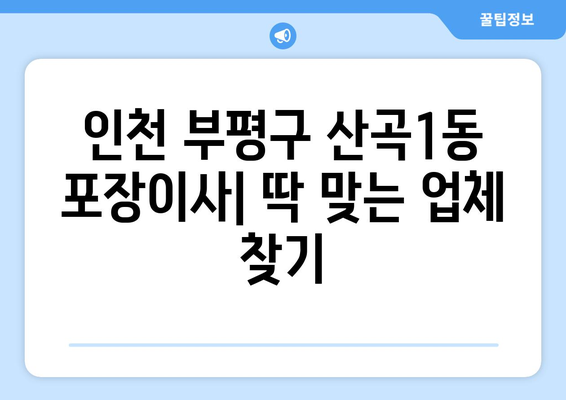 꿀팁정보

인천 부평구 산곡1동 포장이사| 딱 맞는 업체 찾기